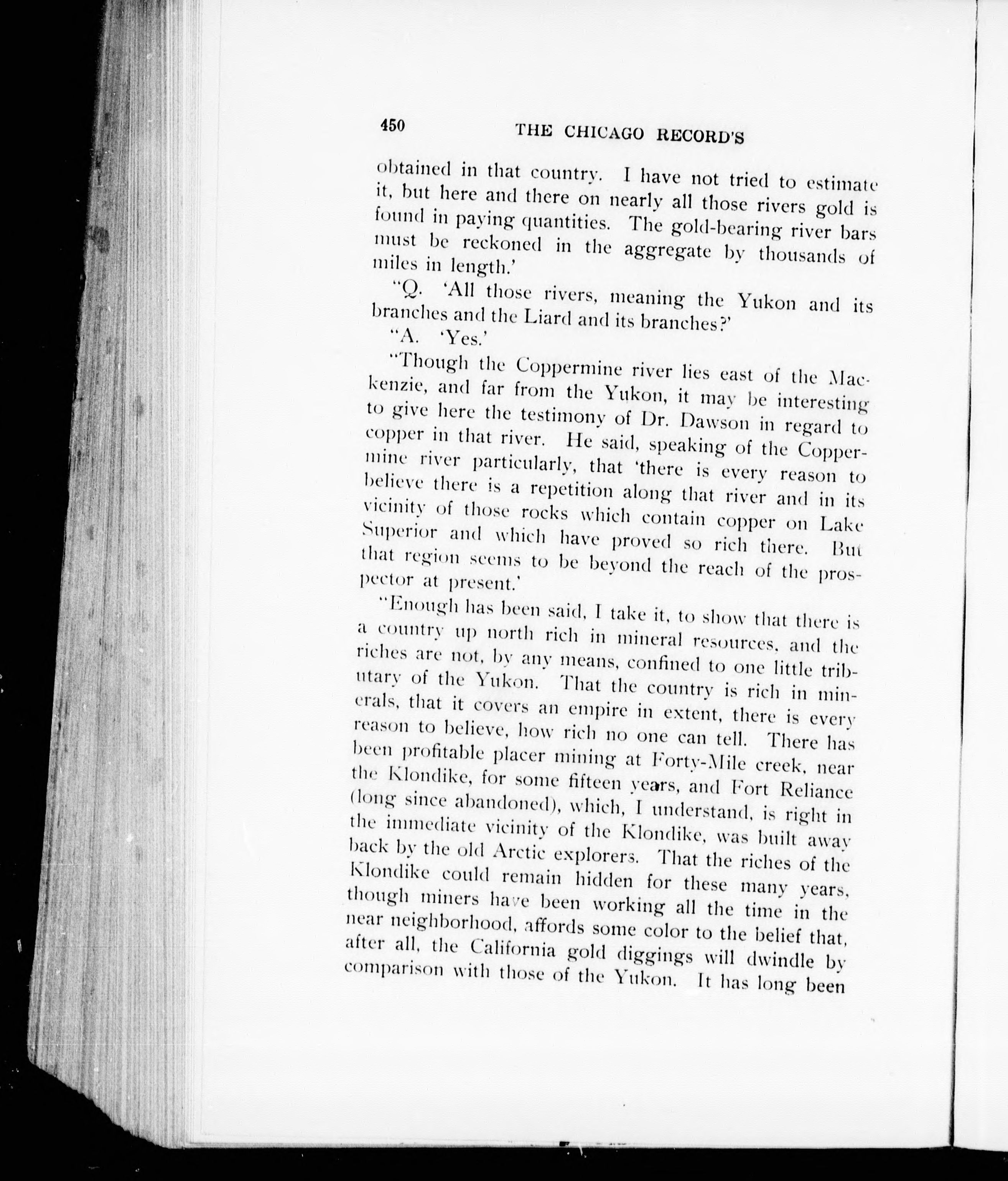 450 THE CHICAGO RECORD'S

obtained in that country. I have not tried to estimate it, but here and there on nearly all those rivers gold is found in paying quantities. The gold-bearing river bars must be reckoned in the aggregate by thousands of miles in length.'

"Q. 'All those rivers, meaning the Yukon and its branches and the Liard and its branches?'

"A. 'Yes.'

"Though the Coppermine river lies east of the Mackenzie, and far from the Yukon, it may be interesting to give here the testimony of Dr. Dawson in regard to copper in that river. He said, speaking of the Coppermine river particularly, that 'there is every reason to believe there is a repetition along that river and in its vicinity of those rocks which contain copper on Lake Superior and which have proved so rich there. But that region seems to be beyond the reach of the prospector at present.'

"Enough has been said, I take it, to show that there is a country up north rich in mineral resources, and the riches are not, by any means, confined to one little tributary of the Yukon. That the country is rich in minerals, that it covers an empire in extent, there is every reason to believe, how rich no one can tell. There has been profitable placer mining at Forty-Mile creek, near the Klondike, for some fifteen years, and Fort Reliance (long since abandoned), which, I understand, is right in the immediate vicinity of the Klondike, was built away back by the old Arctic explorers. That the riches of the Klondike could remain hidden for these many years, though miners have been working all the time in the near neighborhood, affords some color to the belief that, after all, the California gold diggings will dwindle by comparison with those of the Yukon. It has long been